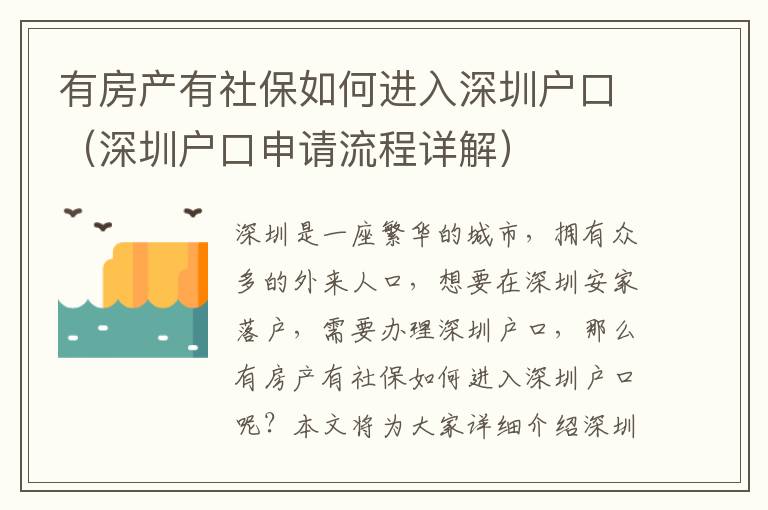 有房产有社保如何进入深圳户口（深圳户口申请流程详解）

深圳是一座繁华的城市，拥有众多的外来人口，想要在深圳安家落户，需要办理深圳户口，那么有房产有社保如何进入深圳户口呢？本文将为大家详细介绍深圳